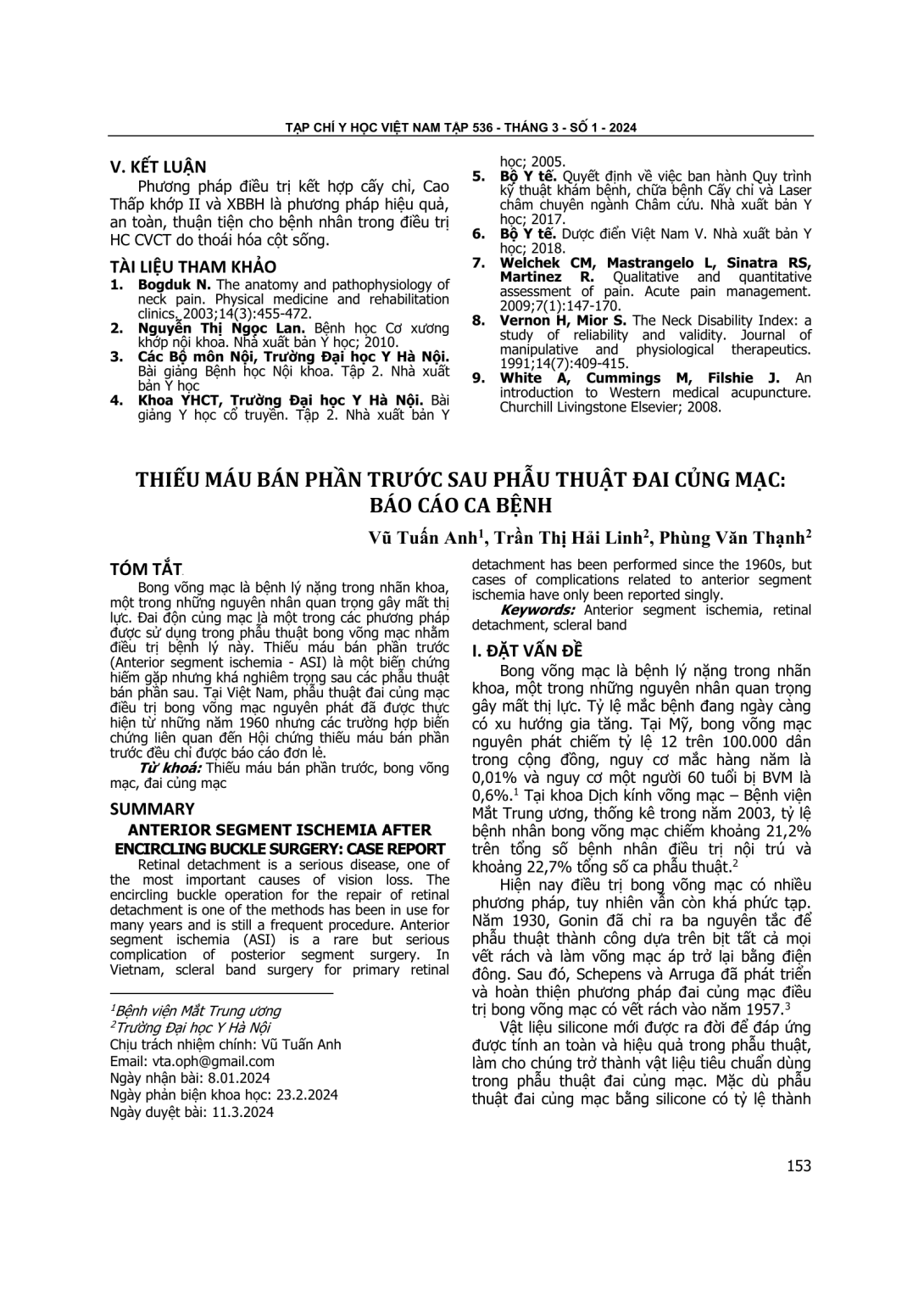 TẠP CHÍ Y HỌC VIỆT NAM TẬP 536 - THÁNG 3 - SỐ 1 - 2024

V. KẾT LUẬN

Phương pháp điều trị kết hợp cấy chỉ, Cao Thấp khớp II và XBBH là phương pháp hiệu quả, an toàn, thuận tiện cho bệnh nhân trong điều trị HC CVCT do thoái hóa cột sống.

TÀI LIỆU THAM KHẢO

1. Bogduk N. The anatomy and pathophysiology of neck pain. Physical medicine and rehabilitation clinics. 2003;14(3):455-472.
2. Nguyễn Thị Ngọc Lan. Bệnh học Cơ xương khớp nội khoa. Nhà xuất bản Y học; 2010.
3. Các Bộ môn Nội, Trường Đại học Y Hà Nội. Bài giảng Bệnh học Nội khoa. Tập 2. Nhà xuất bản Y học
4. Khoa YHCT, Trường Đại học Y Hà Nội. Bài giảng Y học cổ truyền. Tập 2. Nhà xuất bản Y học; 2005.
5. Bộ Y tế. Quyết định về việc ban hành Quy trình kỹ thuật khám bệnh, chữa bệnh Cấy chỉ và Laser châm chuyên ngành Châm cứu. Nhà xuất bản Y học; 2017.
6. Bộ Y tế. Dược điển Việt Nam V. Nhà xuất bản Y học; 2018.
7. Welchek CM, Mastrangelo L, Sinatra RS, Martinez R. Qualitative and quantitative assessment of pain. Acute pain management. 2009;7(1):147-170.
8. Vernon H, Mior S. The Neck Disability Index: a study of reliability and validity. Journal of manipulative and physiological therapeutics. 1991;14(7):409-415.
9. White A, Cummings M, Filshie J. An introduction to Western medical acupuncture. Churchill Livingstone Elsevier; 2008.

THIẾU MÁU BÁN PHẦN TRƯỚC SAU PHẪU THUẬT ĐAI CỦNG MẠC: BÁO CÁO CA BỆNH

Vũ Tuấn Anh$^{1}$, Trần Thị Hải Linh$^{2}$, Phùng Văn Thạnh$^{2}$

TÓM TẮT

Bong võng mạc là bệnh lý nặng trong nhãn khoa, một trong những nguyên nhân quan trọng gây mất thị lực. Đai độn củng mạc là một trong các phương pháp được sử dụng trong phẫu thuật bong võng mạc nhằm điều trị bệnh lý này. Thiếu máu bán phần trước (Anterior segment ischemia - ASI) là một biến chứng hiếm gặp nhưng khá nghiêm trọng sau các phẫu thuật bán phần sau. Tại Việt Nam, phẫu thuật đai củng mạc điều trị bong võng mạc nguyên phát đã được thực hiện từ những năm 1960 nhưng các trường hợp biến chứng liên quan đến Hội chứng thiếu máu bán phần trước đều chỉ được báo cáo đơn lẻ.

Từ khoá: Thiếu máu bán phần trước, bong võng mạc, đai củng mạc

SUMMARY

ANTERIOR SEGMENT ISCHEMIA AFTER ENCIRCLING BUCKLE SURGERY: CASE REPORT

Retinal detachment is a serious disease, one of the most important causes of vision loss. The encircling buckle operation for the repair of retinal detachment is one of the methods has been in use for many years and is still a frequent procedure. Anterior segment ischemia (ASI) is a rare but serious complication of posterior segment surgery. In Vietnam, scleral band surgery for primary retinal detachment has been performed since the 1960s, but cases of complications related to anterior segment ischemia have only been reported singly.

Keywords: Anterior segment ischemia, retinal detachment, scleral band

$^{1}$Bệnh viện Mắt Trung ương
$^{2}$Trường Đại học Y Hà Nội
Chịu trách nhiệm chính: Vũ Tuấn Anh
Email: vta.oph@gmail.com
Ngày nhận bài: 8.01.2024
Ngày phản biện khoa học: 23.2.2024
Ngày duyệt bài: 11.3.2024

I. ĐẶT VẤN ĐỀ

Bong võng mạc là bệnh lý nặng trong nhãn khoa, một trong những nguyên nhân quan trọng gây mất thị lực. Tỷ lệ mắc bệnh đang ngày càng có xu hướng gia tăng. Tại Mỹ, bong võng mạc nguyên phát chiếm tỷ lệ 12 trên 100.000 dân trong cộng đồng, nguy cơ mắc hàng năm là 0,01% và nguy cơ một người 60 tuổi bị BVM là 0,6%.$^{1}$ Tại khoa Dịch kính võng mạc – Bệnh viện Mắt Trung ương, thống kê trong năm 2003, tỷ lệ bệnh nhân bong võng mạc chiếm khoảng 21,2% trên tổng số bệnh nhân điều trị nội trú và khoảng 22,7% tổng số ca phẫu thuật.$^{2}$

Hiện nay điều trị bong võng mạc có nhiều phương pháp, tuy nhiên vẫn còn khá phức tạp. Năm 1930, Gonin đã chỉ ra ba nguyên tắc để phẫu thuật thành công dựa trên bịt tất cả mọi vết rách và làm võng mạc áp trở lại bằng điện đông. Sau đó, Schepens và Arruga đã phát triển và hoàn thiện phương pháp đai củng mạc điều trị bong võng mạc có vết rách vào năm 1957.$^{3}$

Vật liệu silicone mới được ra đời để đáp ứng được tính an toàn và hiệu quả trong phẫu thuật, làm cho chúng trở thành vật liệu tiêu chuẩn dùng trong phẫu thuật đai củng mạc. Mặc dù phẫu thuật đai củng mạc bằng silicone có tỷ lệ thành

153